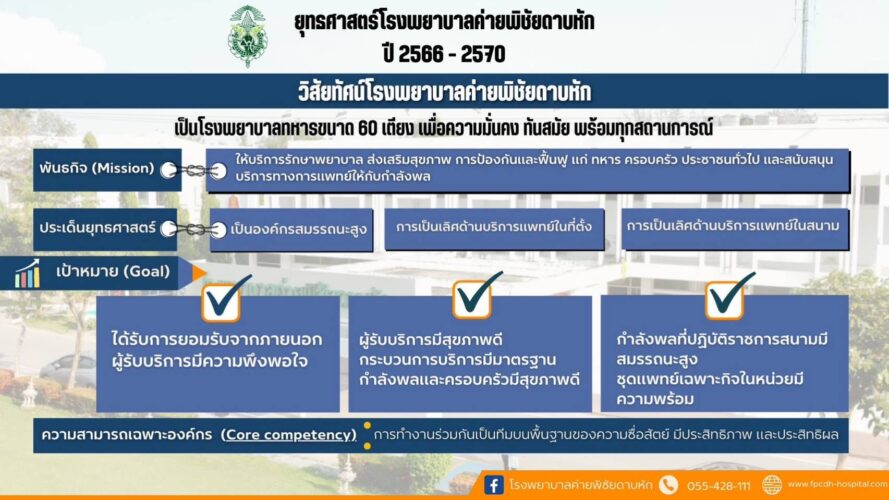 ยุทธศาสตร์โรงพยาบาลค่ายพิชัยดาบหัก
ปี 2566 - 2570

วิสัยทัศน์โรงพยาบาลค่ายพิชัยดาบหัก

เป็นโรงพยาบาลทหารขนาด 60 เตียง เพื่อความมั่นคง ทันสมัย พร้อมทุกสถานการณ์

พันธกิจ (Mission)

ให้บริการรักษาพยาบาล ส่งเสริมสุขภาพ การป้องกันและฟื้นฟู แก่ ทหาร ครอบครัว ประชาชนทั่วไป และสนับสนุนบริการทางการแพทย์ให้กับกำลังพล

ประเด็นยุทธศาสตร์

เป็นองค์กรสมรรถนะสูง

การเป็นเลิศด้านบริการแพทย์ในที่ตั้ง

การเป็นเลิศด้านบริการแพทย์ในสนาม

เป้าหมาย (Goal)

ได้รับการยอมรับจากภายนอก
ผู้รับบริการมีความพึงพอใจ

ผู้รับบริการมีสุขภาพดี
กระบวนการบริการมีมาตรฐาน
กำลังพลและครอบครัวมีสุขภาพดี

กำลังพลที่ปฏิบัติราชการสนามมีสมรรถนะสูง
ชุดแพทย์เฉพาะกิจในหน่วยมีความพร้อม

ความสามารถเฉพาะองค์กร (Core competency)

การทำงานร่วมกันเป็นทีมบนพื้นฐานของความซื่อสัตย์ มีประสิทธิภาพ และประสิทธิผล

โรงพยาบาลค่ายพิชัยดาบหัก 055-428-111 www.fpcdh-hospital.com